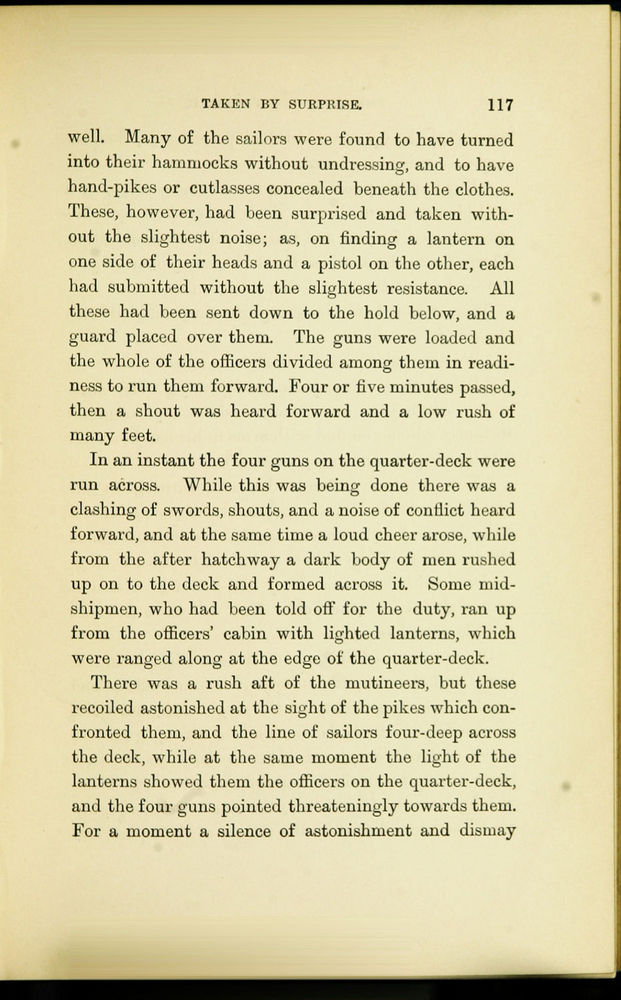 TAKEN BY SURPRISE. 117

well. Many of the sailors were found to have turned into their hammocks without undressing, and to have hand-pikes or cutlasses concealed beneath the clothes. These, however, had been surprised and taken without the slightest noise; as, on finding a lantern on one side of their heads and a pistol on the other, each had submitted without the slightest resistance. All these had been sent down to the hold below, and a guard placed over them. The guns were loaded and the whole of the officers divided among them in readiness to run them forward. Four or five minutes passed, then a shout was heard forward and a low rush of many feet.

In an instant the four guns on the quarter-deck were run across. While this was being done there was a clashing of swords, shouts, and a noise of conflict heard forward, and at the same time a loud cheer arose, while from the after hatchway a dark body of men rushed up on to the deck and formed across it. Some midshipmen, who had been told off for the duty, ran up from the officers' cabin with lighted lanterns, which were ranged along at the edge of the quarter-deck.

There was a rush aft of the mutineers, but these recoiled astonished at the sight of the pikes which confronted them, and the line of sailors four-deep across the deck, while at the same moment the light of the lanterns showed them the officers on the quarter-deck, and the four guns pointed threateningly towards them. For a moment a silence of astonishment and dismay